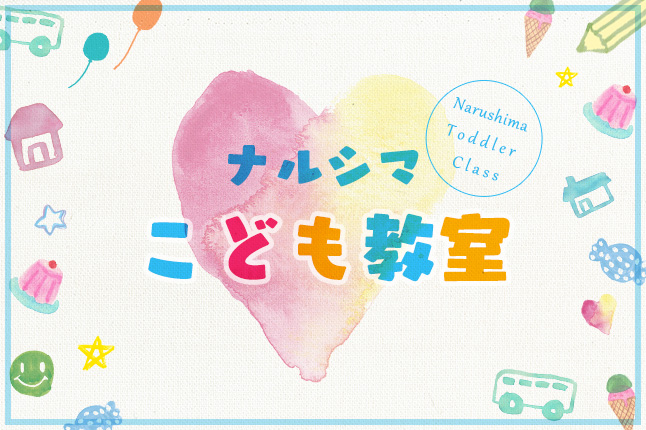 Narushima
Toddler
Class

ナルシマ
こども教室